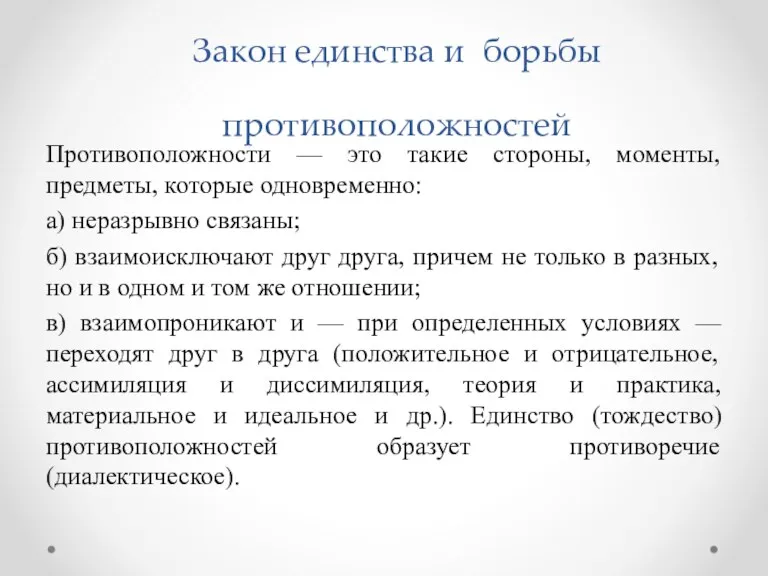 Закон единства и борьбы противоположностей

Противоположности — это такие стороны, моменты, предметы, которые одновременно:

а) неразрывно связаны;

б) взаимоисключают друг друга, причем не только в разных, но и в одном и том же отношении;

в) взаимопроникают и — при определенных условиях — переходят друг в друга (положительное и отрицательное, ассимиляция и диссимиляция, теория и практика, материальное и идеальное и др.). Единство (тождество) противоположностей образует противоречие (диалектическое).